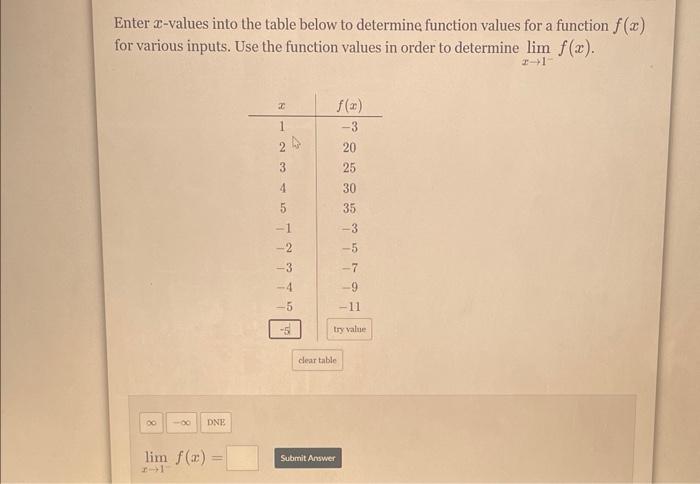 Enter $x$-values into the table below to determine function values for a function $f(x)$ for various inputs. Use the function values in order to determine $\lim_{x \to 1^-} f(x)$.

| $x$ | $f(x)$ |
|---|---|
| 1 | $-3$ |
| 2 | 20 |
| 3 | 25 |
| 4 | 30 |
| 5 | 35 |
| $-1$ | $-3$ |
| $-2$ | $-5$ |
| $-3$ | $-7$ |
| $-4$ | $-9$ |
| $-5$ | $-11$ |
| -5 | try value |

clear table

$\infty$ $-\infty$ DNE

$\lim_{x \to 1^-} f(x) =$

Submit Answer